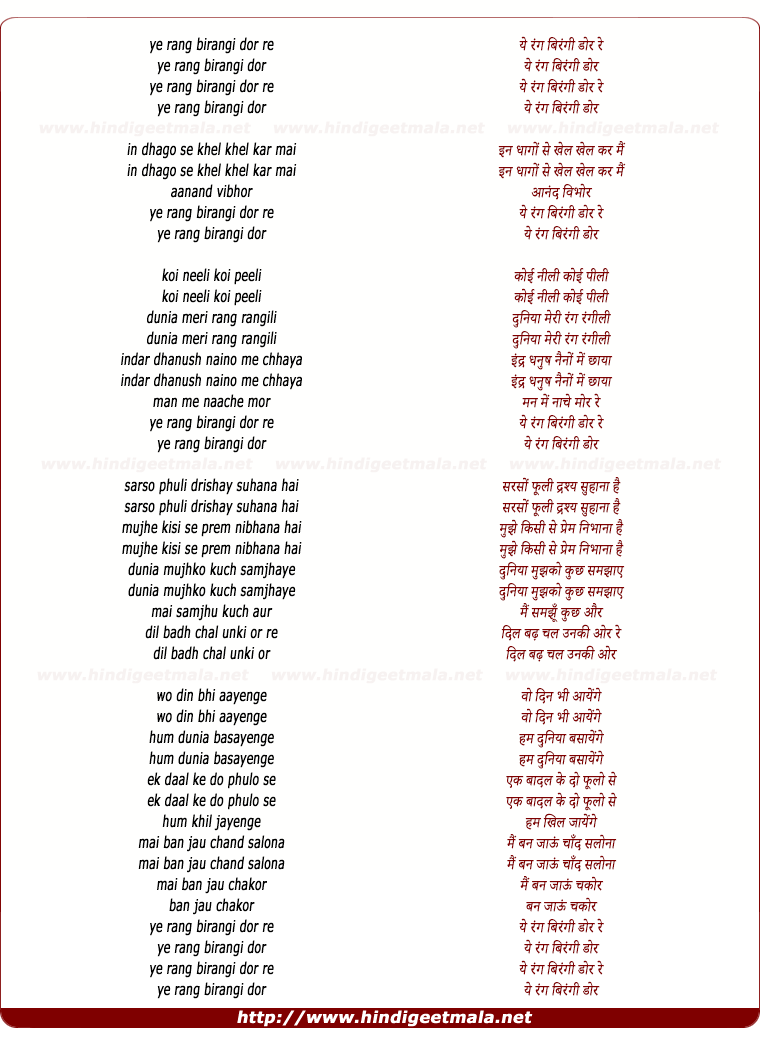 ye rang birangi dor re
ye rang birangi dor
ye rang birangi dor re
ye rang birangi dor

www.hindigeetmala.net www.hindigeetmala.net www.hindigeetmala.net

in dhago se khel khel kar mai
in dhago se khel khel kar mai
aanand vibhor
ye rang birangi dor re
ye rang birangi dor

koi neeli koi peeli
koi neeli koi peeli
dunia meri rang rangili
dunia meri rang rangili
indar dhanush naino me chhaya
indar dhanush naino me chhaya
man me naache mor
ye rang birangi dor re
ye rang birangi dor

www.hindigeetmala.net www.hindigeetmala.net www.hindigeetmala.net

sarso phuli drishay suhana hai
sarso phuli drishay suhana hai
mujhe kisi se prem nibhana hai
mujhe kisi se prem nibhana hai
dunia mujhko kuch samjhaye
dunia mujhko kuch samjhaye
mai samjhu kuch aur
dil badh chal unki or re
dil badh chal unki or

www.hindigeetmala.net www.hindigeetmala.net www.hindigeetmala.net

wo din bhi aayenge
wo din bhi aayenge
hum dunia basayenge
hum dunia basayenge
ek daal ke do phulo se
ek daal ke do phulo se
hum khil jayenge
mai ban jau chand salona
mai ban jau chand salona
mai ban jau chakor
ban jau chakor
ye rang birangi dor re
ye rang birangi dor
ye rang birangi dor re
ye rang birangi dor

ये रंग बिरंगी डोर रे
ये रंग बिरंगी डोर
ये रंग बिरंगी डोर रे
ये रंग बिरंगी डोर

इन धागों से खेल खेल कर मैं
इन धागों से खेल खेल कर मैं
आनंद विभोर
ये रंग बिरंगी डोर रे
ये रंग बिरंगी डोर

कोई नीली कोई पीली
कोई नीली कोई पीली
दुनिया मेरी रंग रंगीली
दुनिया मेरी रंग रंगीली
इंद्र धनुष नैनों में छाया
इंद्र धनुष नैनों में छाया
मन में नाचे मोर रे
ये रंग बिरंगी डोर रे
ये रंग बिरंगी डोर

सरसों फूली द्रश्य सुहाना है
सरसों फूली द्रश्य सुहाना है
मुझे किसी से प्रेम निभाना है
मुझे किसी से प्रेम निभाना है
दुनिया मुझको कुछ समझाए
दुनिया मुझको कुछ समझाए
मैं समझूँ कुछ और
दिल बढ़ चल उनकी ओर रे
दिल बढ़ चल उनकी ओर

वो दिन भी आयेंगे
वो दिन भी आयेंगे
हम दुनिया बसायेंगे
हम दुनिया बसायेंगे
एक बादल के दो फूलो से
एक बादल के दो फूलो से
हम खिल जायेंगे
मैं बन जाऊं चाँद सलोना
मैं बन जाऊं चाँद सलोना
मैं बन जाऊं चकोर
बन जाऊं चकोर
ये रंग बिरंगी डोर रे
ये रंग बिरंगी डोर
ये रंग बिरंगी डोर रे
ये रंग बिरंगी डोर

http://www.hindigeetmala.net